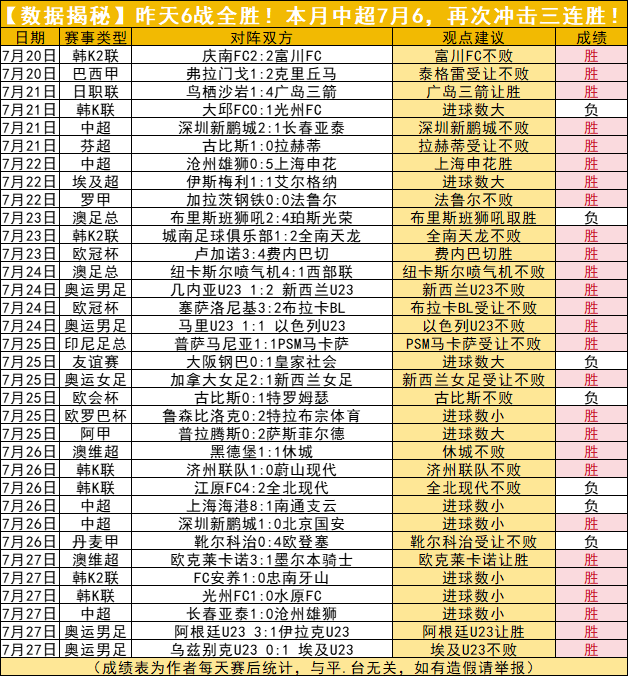 【数据揭秘】昨天6战全胜！本月中超7月6，再次冲击三连胜！

| 日期 | 赛事类型 | 对阵双方 | 观点建议 | 成绩 |
|---|---|---|---|---|
| 7月20日 | 韩K2联 | 庆南FC2:2富川FC | 富川FC不败 | 胜 |
| 7月20日 | 巴西甲 | 弗拉门戈1:2克里丘马 | 泰格雷受让不败 | 胜 |
| 7月21日 | 日职联 | 鸟栖沙岩1:4广岛三箭 | 广岛三箭让胜 | 胜 |
| 7月21日 | 韩K联 | 大邱FC0:1光州FC | 进球数大 | 负 |
| 7月21日 | 中超 | 深圳新鹏城2:1长春亚泰 | 深圳新鹏城不败 | 胜 |
| 7月21日 | 芬超 | 古比斯1:0拉赫蒂 | 拉赫蒂受让不败 | 胜 |
| 7月22日 | 中超 | 沧州雄狮0:5上海申花 | 上海申花胜 | 胜 |
| 7月22日 | 埃及超 | 伊斯梅利1:1艾尔格纳 | 进球数大 | 胜 |
| 7月22日 | 罗甲 | 加拉茨钢铁0:0法鲁尔 | 法鲁尔不败 | 胜 |
| 7月23日 | 澳足总 | 布里斯班狮吼2:4珀斯光荣 | 布里斯班狮吼取胜 | 负 |
| 7月23日 | 韩K2联 | 城南足球俱乐部1:2全南天龙 | 全南天龙不败 | 胜 |
| 7月23日 | 欧冠杯 | 卢加诺3:4费内巴切 | 费内巴切胜 | 胜 |
| 7月24日 | 澳足总 | 纽卡斯尔喷气机4:1西部联 | 纽卡斯尔喷气机不败 | 胜 |
| 7月24日 | 奥运男足 | 几内亚U23 1:2 新西兰U23 | 新西兰U23不败 | 胜 |
| 7月24日 | 欧冠杯 | 塞萨洛尼基3:2布拉卡BL | 布拉卡BL受让不败 | 胜 |
| 7月24日 | 奥运男足 | 马里U23 1:1 以色列U23 | 以色列U23不败 | 胜 |
| 7月25日 | 印尼足总 | 普萨马尼亚1:1PSM马卡萨 | PSM马卡萨受让不败 | 胜 |
| 7月25日 | 友谊赛 | 大阪钢巴0:1皇家社会 | 进球数大 | 负 |
| 7月25日 | 奥运女足 | 加拿大女足2:1新西兰女足 | 新西兰女足受让不败 | 胜 |
| 7月25日 | 欧会杯 | 古比斯0:1特罗姆瑟 | 古比斯不败 | 负 |
| 7月25日 | 欧罗巴杯 | 鲁森比洛克0:2特拉布宗体育 | 进球数小 | 胜 |
| 7月25日 | 阿甲 | 普拉腾斯0:2萨斯菲尔德 | 进球数大 | 胜 |
| 7月26日 | 澳维超 | 黑德堡1:1休城 | 休城不败 | 胜 |
| 7月26日 | 韩K联 | 济州联队1:0蔚山现代 | 济州联队不败 | 胜 |
| 7月26日 | 韩K联 | 江原FC4:2全北现代 | 全北现代不败 | 负 |
| 7月26日 | 中超 | 上海海港8:1南通支云 | 进球数小 | 负 |
| 7月26日 | 中超 | 深圳新鹏城1:0北京国安 | 进球数小 | 胜 |
| 7月26日 | 丹麦甲 | 靴尔科治0:4欧登塞 | 靴尔科治受让不败 | 负 |
| 7月27日 | 澳维超 | 欧克莱卡诺3:1墨尔本骑士 | 欧克莱卡诺让胜 | 胜 |
| 7月27日 | 韩K2联 | FC安养1:0忠南牙山 | 进球数小 | 胜 |
| 7月27日 | 韩K联 | 光州FC1:0水原FC | 进球数小 | 胜 |
| 7月27日 | 中超 | 长春亚泰1:0沧州雄狮 | 进球数小 | 胜 |
| 7月27日 | 奥运男足 | 阿根廷U23 3:1伊拉克U23 | 阿根廷U23让胜 | 胜 |
| 7月27日 | 奥运男足 | 乌兹别克U23 0:1 埃及U23 | 埃及U23不败 | 胜 |

（成绩表为作者每天赛后统计，与平.台无关，如有造假请举报）